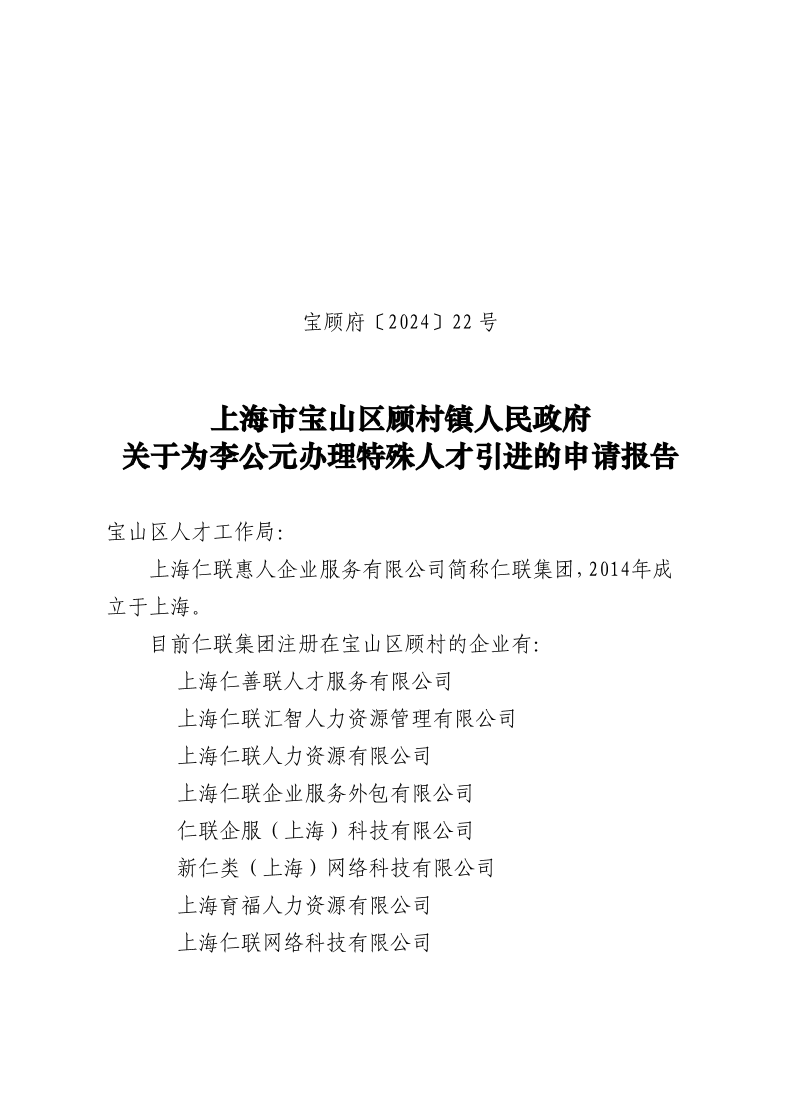 宝顾府〔2024〕22号

上海市宝山区顾村镇人民政府
关于为李公元办理特殊人才引进的申请报告

宝山区人才工作局:

上海仁联惠人企业服务有限公司简称仁联集团,2014年成立于上海。

目前仁联集团注册在宝山区顾村的企业有:

上海仁善联人才服务有限公司
上海仁联汇智人力资源管理有限公司
上海仁联人力资源有限公司
上海仁联企业服务外包有限公司
仁联企服(上海)科技有限公司
新仁类(上海)网络科技有限公司
上海育福人力资源有限公司
上海仁联网络科技有限公司